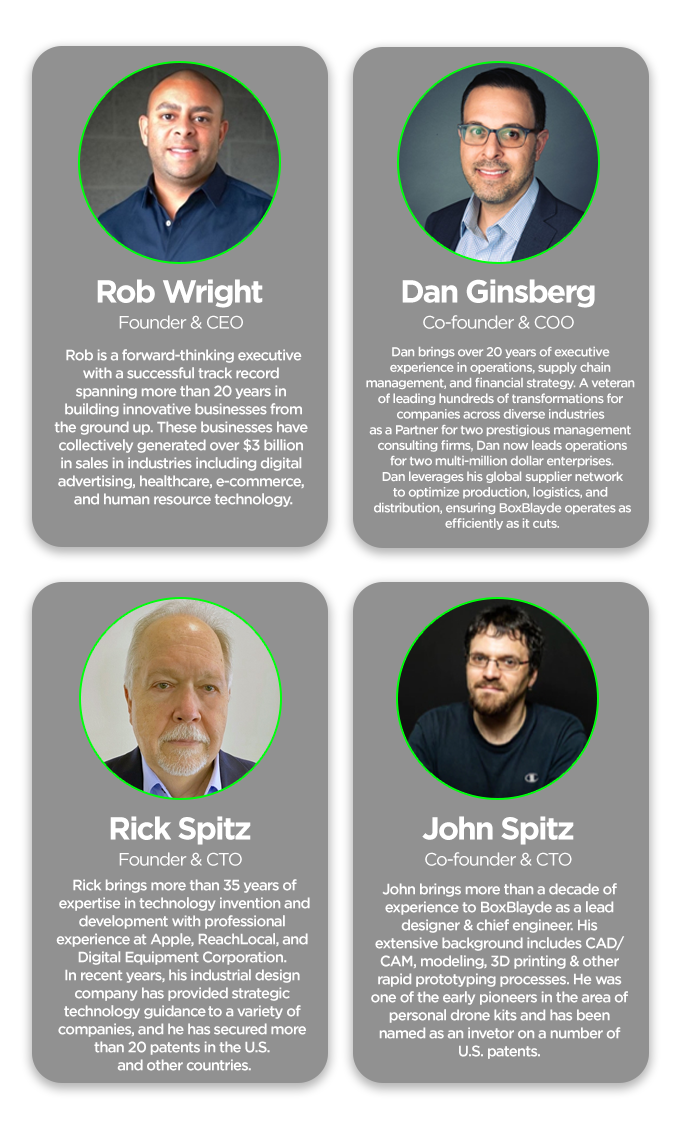 Rob Wright
Founder & CEO

Rob is a forward-thinking executive with a successful track record spanning more than 20 years in building innovative businesses from the ground up. These businesses have collectively generated over $3 billion in sales in industries including digital advertising, healthcare, e-commerce, and human resource technology.

Dan Ginsberg
Co-founder & COO

Dan brings over 20 years of executive experience in operations, supply chain management, and financial strategy. A veteran of leading hundreds of transformations for companies across diverse industries as a Partner for two prestigious management consulting firms, Dan now leads operations for two multi-million dollar enterprises. Dan leverages his global supplier network to optimize production, logistics, and distribution, ensuring BoxBlayde operates as efficiently as it cuts.

Rick Spitz
Founder & CTO

Rick brings more than 35 years of expertise in technology invention and development with professional experience at Apple, ReachLocal, and Digital Equipment Corporation. In recent years, his industrial design company has provided strategic technology guidance to a variety of companies, and he has secured more than 20 patents in the U.S. and other countries.

John Spitz
Co-founder & CTO

John brings more than a decade of experience to BoxBlayde as a lead designer & chief engineer. His extensive background includes CAD/CAM, modeling, 3D printing & other rapid prototyping processes. He was one of the early pioneers in the area of personal drone kits and has been named as an invetor on a number of U.S. patents.